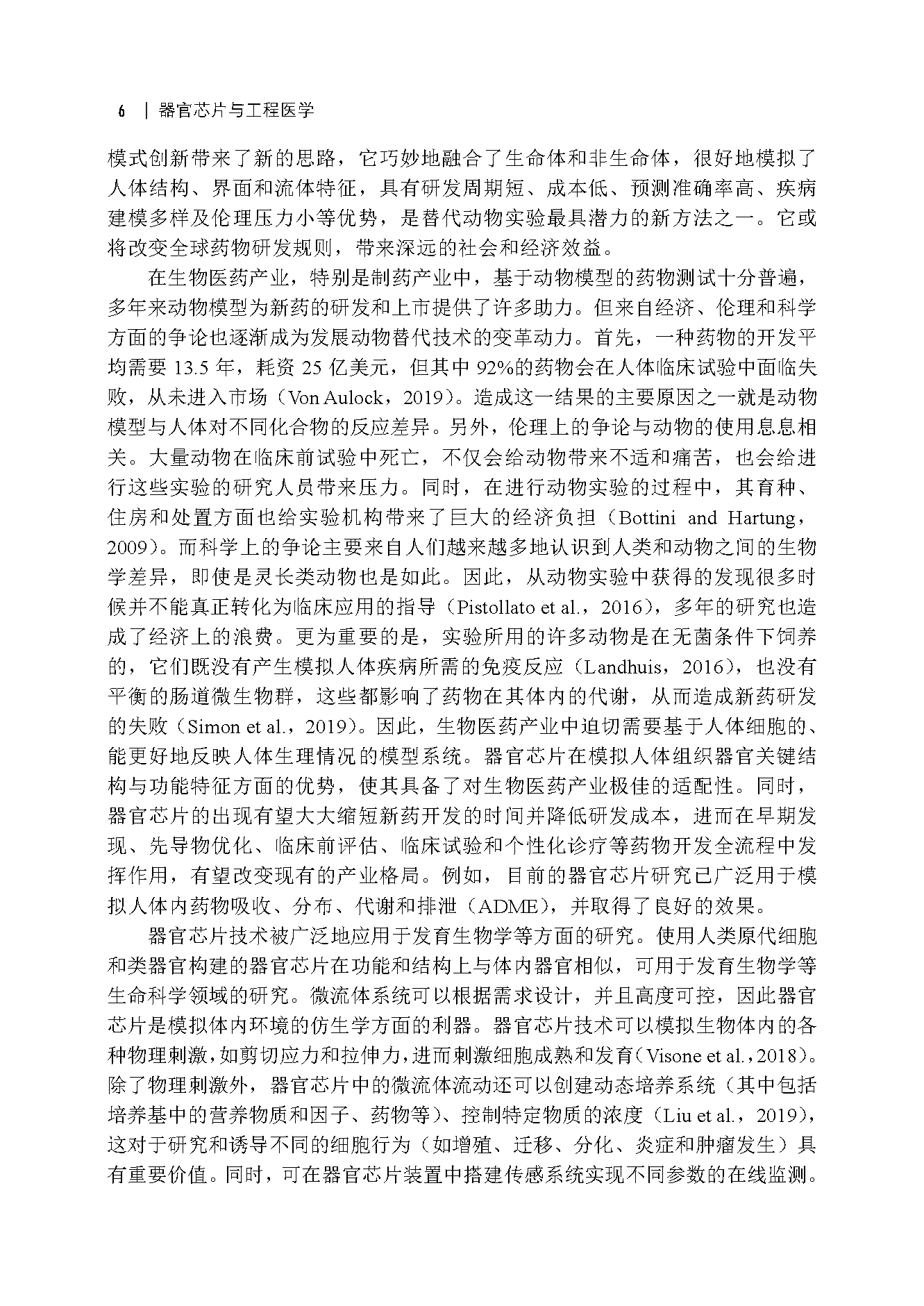 6 | 器官芯片与工程医学

模式创新带来了新的思路，它巧妙地融合了生命体和非生命体，很好地模拟了人体结构、界面和流体特征，具有研发周期短、成本低、预测准确率高、疾病建模多样及伦理压力小等优势，是替代动物实验最具潜力的新方法之一。它或将改变全球药物研发规则，带来深远的社会和经济效益。

在生物医药产业，特别是制药产业中，基于动物模型的药物测试十分普遍，多年来动物模型为新药的研发和上市提供了许多助力。但来自经济、伦理和科学方面的争论也逐渐成为发展动物替代技术的变革动力。首先，一种药物的开发平均需要 13.5 年，耗资 25 亿美元，但其中 92%的药物会在人体临床试验中面临失败，从未进入市场（Von Aulock，2019）。造成这一结果的主要原因之一就是动物模型与人体对不同化合物的反应差异。另外，伦理上的争论与动物的使用息息相关。大量动物在临床前试验中死亡，不仅会给动物带来不适和痛苦，也会给进行这些实验的研究人员带来压力。同时，在进行动物实验的过程中，其育种、住房和处置方面也给实验机构带来了巨大的经济负担（Bottini and Hartung，2009）。而科学上的争论主要来自人们越来越多地认识到人类和动物之间的生物学差异，即使是灵长类动物也是如此。因此，从动物实验中获得的发现很多时候并不能真正转化为临床应用的指导（Pistollato et al.，2016），多年的研究也造成了经济上的浪费。更为重要的是，实验所用的许多动物是在无菌条件下饲养的，它们既没有产生模拟人体疾病所需的免疫反应（Landhuis，2016），也没有平衡的肠道微生物群，这些都影响了药物在其体内的代谢，从而造成新药研发的失败（Simon et al.，2019）。因此，生物医药产业中迫切需要基于人体细胞的、能更好地反映人体生理情况的模型系统。器官芯片在模拟人体组织器官关键结构与功能特征方面的优势，使其具备了对生物医药产业极佳的适配性。同时，器官芯片的出现有望大大缩短新药开发的时间并降低研发成本，进而在早期发现、先导物优化、临床前评估、临床试验和个性化诊疗等药物开发全流程中发挥作用，有望改变现有的产业格局。例如，目前的器官芯片研究已广泛用于模拟人体内药物吸收、分布、代谢和排泄（ADME），并取得了良好的效果。

器官芯片技术被广泛地应用于发育生物学等方面的研究。使用人类原代细胞和类器官构建的器官芯片在功能和结构上与体内器官相似，可用于发育生物学等生命科学领域的研究。微流体系统可以根据需求设计，并且高度可控，因此器官芯片是模拟体内环境的仿生学方面的利器。器官芯片技术可以模拟生物体内的各种物理刺激，如剪切应力和拉伸力，进而刺激细胞成熟和发育（Visone et al.，2018）。除了物理刺激外，器官芯片中的微流体流动还可以创建动态培养系统（其中包括培养基中的营养物质和因子、药物等）、控制特定物质的浓度（Liu et al.，2019），这对于研究和诱导不同的细胞行为（如增殖、迁移、分化、炎症和肿瘤发生）具有重要价值。同时，可在器官芯片装置中搭建传感系统实现不同参数的在线监测。